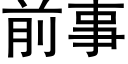 前事